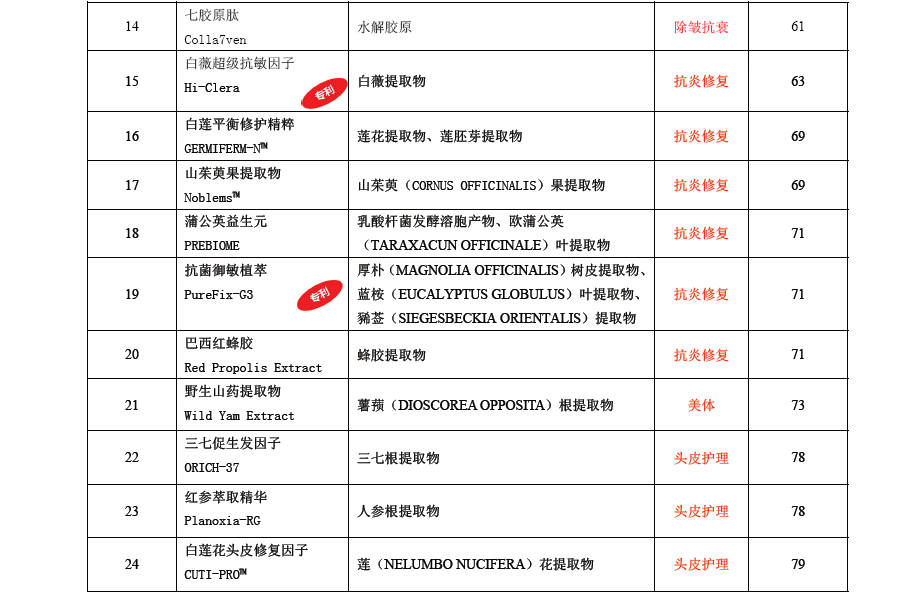 | 14 | 七胶原肽 Colla7ven | 水解胶原 | 除皱抗衰 | 61 |
|---|---|---|---|---|
| 15 | 白薇超级抗敏因子 Hi-Clera 专利 | 白薇提取物 | 抗炎修复 | 63 |
| 16 | 白莲平衡修护精粹 GERMIFERM-N™ | 莲花提取物、莲胚芽提取物 | 抗炎修复 | 69 |
| 17 | 山茱萸果提取物 Noblems™ | 山茱萸（CORNUS OFFICINALIS）果提取物 | 抗炎修复 | 69 |
| 18 | 蒲公英益生元 PREBIOME | 乳酸杆菌发酵溶胞产物、欧蒲公英（TARAXACUN OFFICINALE）叶提取物 | 抗炎修复 | 71 |
| 19 | 抗菌御敏植萃 PureFix-G3 专利 | 厚朴（MAGNOLIA OFFICINALIS）树皮提取物、蓝桉（EUCALYPTUS GLOBULUS）叶提取物、豨莶（SIEGESBECKIA ORIENTALIS）提取物 | 抗炎修复 | 71 |
| 20 | 巴西红蜂胶 Red Propolis Extract | 蜂胶提取物 | 抗炎修复 | 71 |
| 21 | 野生山药提取物 Wild Yam Extract | 薯蓣（DIOSCOREA OPPOSITA）根提取物 | 美体 | 73 |
| 22 | 三七促生发因子 ORICH-37 | 三七根提取物 | 头皮护理 | 78 |
| 23 | 红参萃取精华 Planoxia-RG | 人参根提取物 | 头皮护理 | 78 |
| 24 | 白莲花头皮修复因子 CUTI-PRO™ | 莲（NELUMBO NUCIFERA）花提取物 | 头皮护理 | 79 |